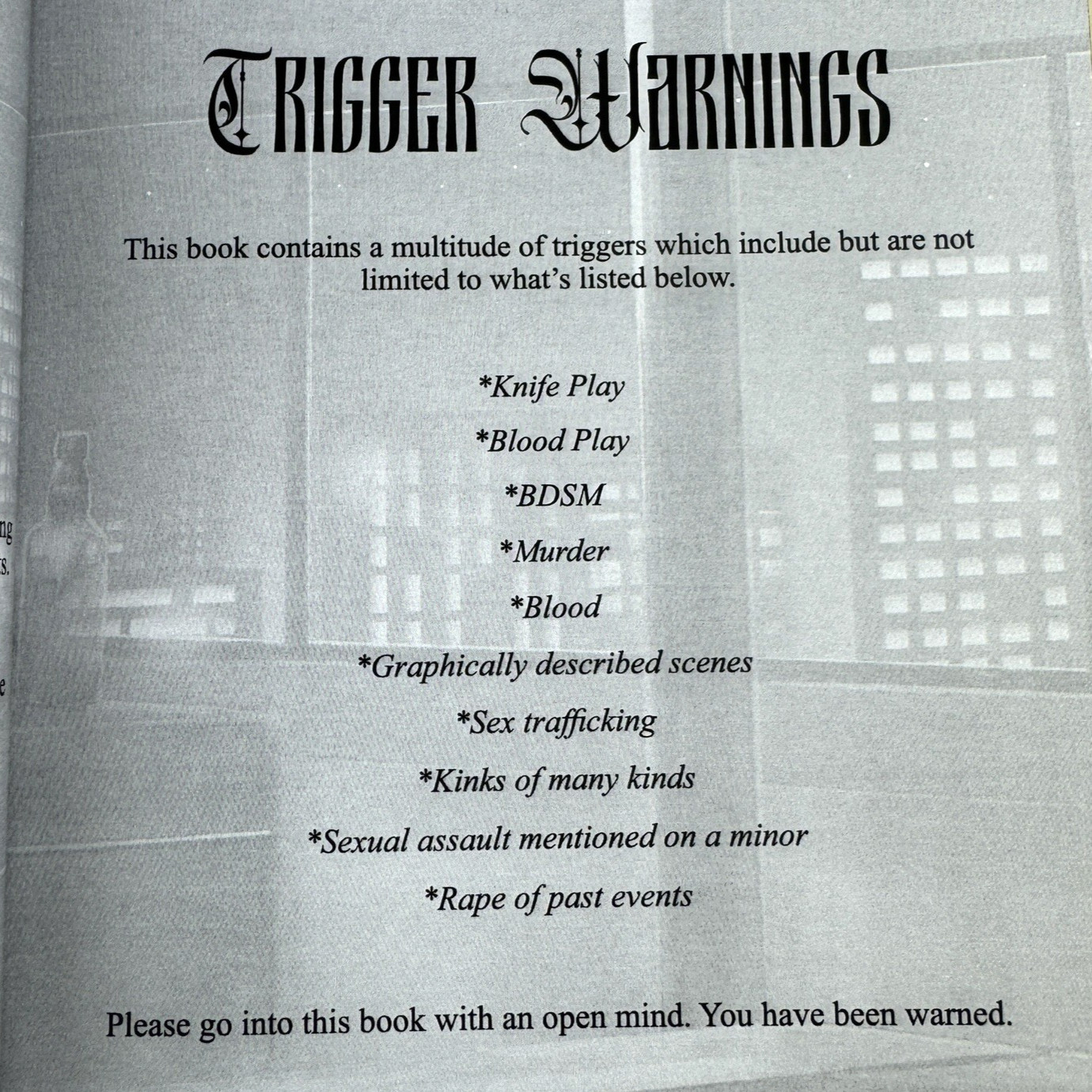 TRIGGER WARNINGS

This book contains a multitude of triggers which include but are not limited to what's listed below.

*Knife Play

*Blood Play

*BDSM

*Murder

*Blood

*Graphically described scenes

*Sex trafficking

*Kinks of many kinds

*Sexual assault mentioned on a minor

*Rape of past events

Please go into this book with an open mind. You have been warned.